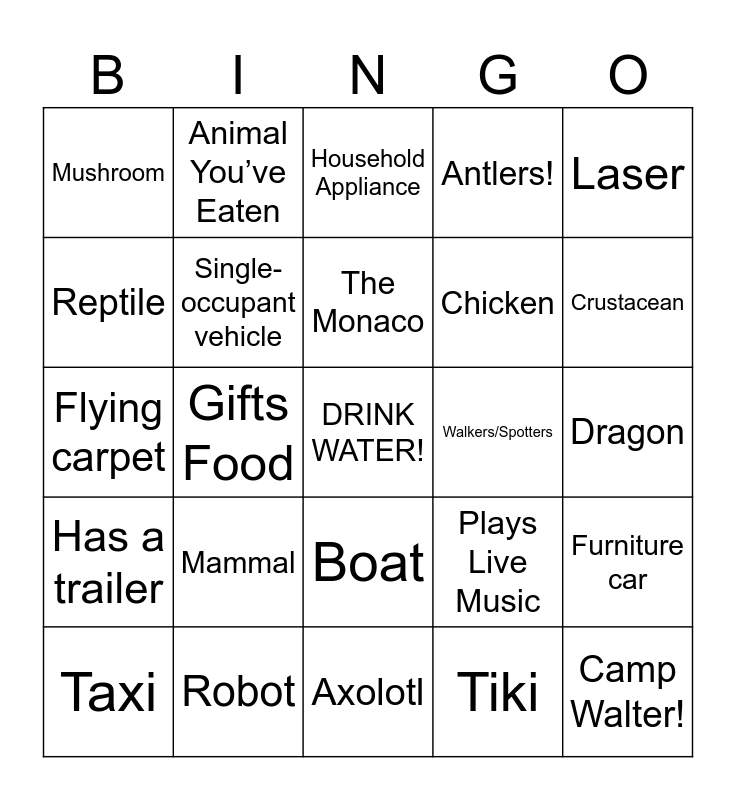 | B | I | N | G | O |
|---|---|---|---|---|
| Mushroom | Animal You've Eaten | Household Appliance | Antlers! | Laser |
| Reptile | Single-occupant vehicle | The Monaco | Chicken | Crustacean |
| Flying carpet | Gifts Food | DRINK WATER! | Walkers/Spotters | Dragon |
| Has a trailer | Mammal | Boat | Plays Live Music | Furniture car |
| Taxi | Robot | Axolotl | Tiki | Camp Walter! |